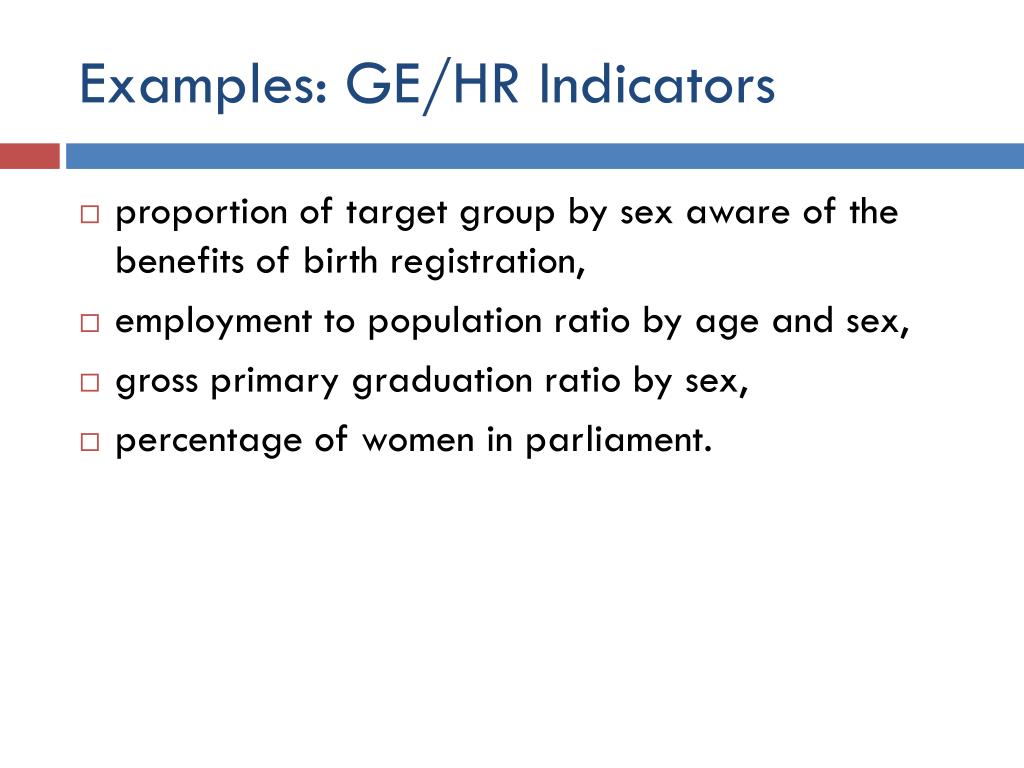 Examples: GE/HR Indicators

□ proportion of target group by sex aware of the benefits of birth registration,
□ employment to population ratio by age and sex,
□ gross primary graduation ratio by sex,
□ percentage of women in parliament.